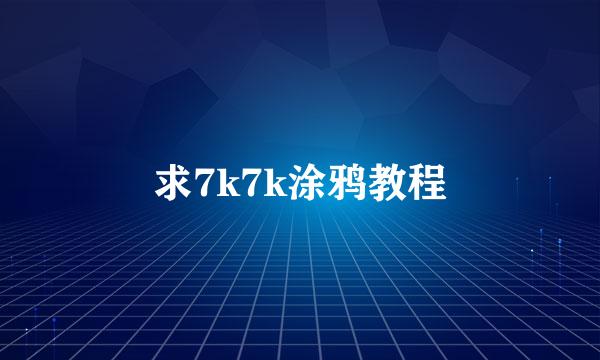 求7k7k涂鸦教程